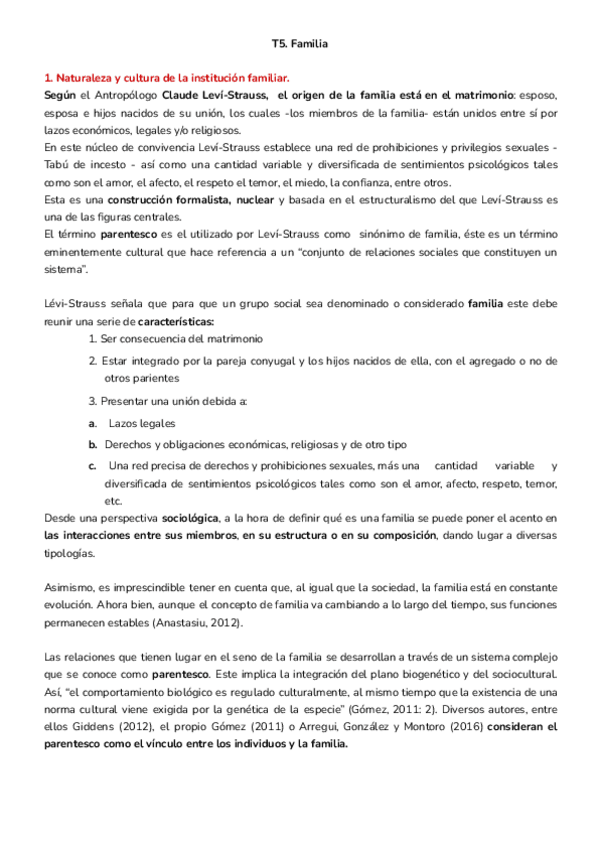 T5. Familia

1. Naturaleza y cultura de la institución familiar.
Según el Antropólogo Claude Leví-Strauss, el origen de la familia está en el matrimonio: esposo, esposa e hijos nacidos de su unión, los cuales -los miembros de la familia- están unidos entre sí por lazos económicos, legales y/o religiosos.
En este núcleo de convivencia Leví-Strauss establece una red de prohibiciones y privilegios sexuales - Tabú de incesto - así como una cantidad variable y diversificada de sentimientos psicológicos tales como son el amor, el afecto, el respeto el temor, el miedo, la confianza, entre otros.
Esta es una construcción formalista, nuclear y basada en el estructuralismo del que Leví-Strauss es una de las figuras centrales.
El término parentesco es el utilizado por Leví-Strauss como sinónimo de familia, éste es un término eminentemente cultural que hace referencia a un "conjunto de relaciones sociales que constituyen un sistema".

Lévi-Strauss señala que para que un grupo social sea denominado o considerado familia este debe reunir una serie de características:
1. Ser consecuencia del matrimonio
2. Estar integrado por la pareja conyugal y los hijos nacidos de ella, con el agregado o no de otros parientes
3. Presentar una unión debida a:
a. Lazos legales
b. Derechos y obligaciones económicas, religiosas y de otro tipo
c. Una red precisa de derechos y prohibiciones sexuales, más una cantidad variable y diversificada de sentimientos psicológicos tales como son el amor, afecto, respeto, temor, etc.
Desde una perspectiva sociológica, a la hora de definir qué es una familia se puede poner el acento en las interacciones entre sus miembros, en su estructura o en su composición, dando lugar a diversas tipologías.

Asimismo, es imprescindible tener en cuenta que, al igual que la sociedad, la familia está en constante evolución. Ahora bien, aunque el concepto de familia va cambiando a lo largo del tiempo, sus funciones permanecen estables (Anastasiu, 2012).

Las relaciones que tienen lugar en el seno de la familia se desarrollan a través de un sistema complejo que se conoce como parentesco. Este implica la integración del plano biogenético y del sociocultural. Así, "el comportamiento biológico es regulado culturalmente, al mismo tiempo que la existencia de una norma cultural viene exigida por la genética de la especie" (Gómez, 2011: 2). Diversos autores, entre ellos Giddens (2012), el propio Gómez (2011) o Arregui, González y Montoro (2016) consideran el parentesco como el vínculo entre los individuos y la familia.